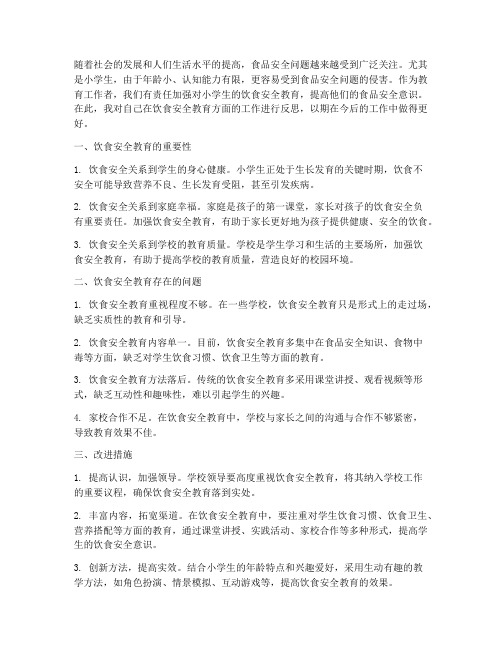 随着社会的发展和人们生活水平的提高，食品安全问题越来越受到广泛关注。尤其是小学生，由于年龄小、认知能力有限，更容易受到食品安全问题的侵害。作为教育工作者，我们有责任加强对小学生的饮食安全教育，提高他们的食品安全意识。在此，我对自己在饮食安全教育方面的工作进行反思，以期在今后的工作中做得更好。

一、饮食安全教育的重要性

1. 饮食安全关系到学生的身心健康。小学生正处于生长发育的关键时期，饮食不安全可能导致营养不良、生长发育受阻，甚至引发疾病。

2. 饮食安全关系到家庭幸福。家庭是孩子的第一课堂，家长对孩子的饮食安全负有重要责任。加强饮食安全教育，有助于家长更好地为孩子提供健康、安全的饮食。

3. 饮食安全关系到学校的教育质量。学校是学生学习和生活的主要场所，加强饮食安全教育，有助于提高学校的教育质量，营造良好的校园环境。

二、饮食安全教育存在的问题

1. 饮食安全教育重视程度不够。在一些学校，饮食安全教育只是形式上的走过场，缺乏实质性的教育和引导。

2. 饮食安全教育内容单一。目前，饮食安全教育多集中在食品安全知识、食物中毒等方面，缺乏对学生饮食习惯、饮食卫生等方面的教育。

3. 饮食安全教育方法落后。传统的饮食安全教育多采用课堂讲授、观看视频等形式，缺乏互动性和趣味性，难以引起学生的兴趣。

4. 家校合作不足。在饮食安全教育中，学校与家长之间的沟通与合作不够紧密，导致教育效果不佳。

三、改进措施

1. 提高认识，加强领导。学校领导要高度重视饮食安全教育，将其纳入学校工作的重要议程，确保饮食安全教育落到实处。

2. 丰富内容，拓宽渠道。在饮食安全教育中，要注重对学生饮食习惯、饮食卫生、营养搭配等方面的教育，通过课堂讲授、实践活动、家校合作等多种形式，提高学生的饮食安全意识。

3. 创新方法，提高实效。结合小学生的年龄特点和兴趣爱好，采用生动有趣的教学方法，如角色扮演、情景模拟、互动游戏等，提高饮食安全教育的效果。